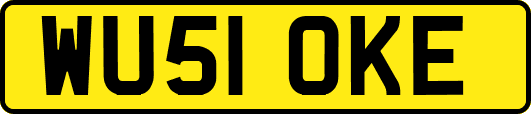 WU51 OKE